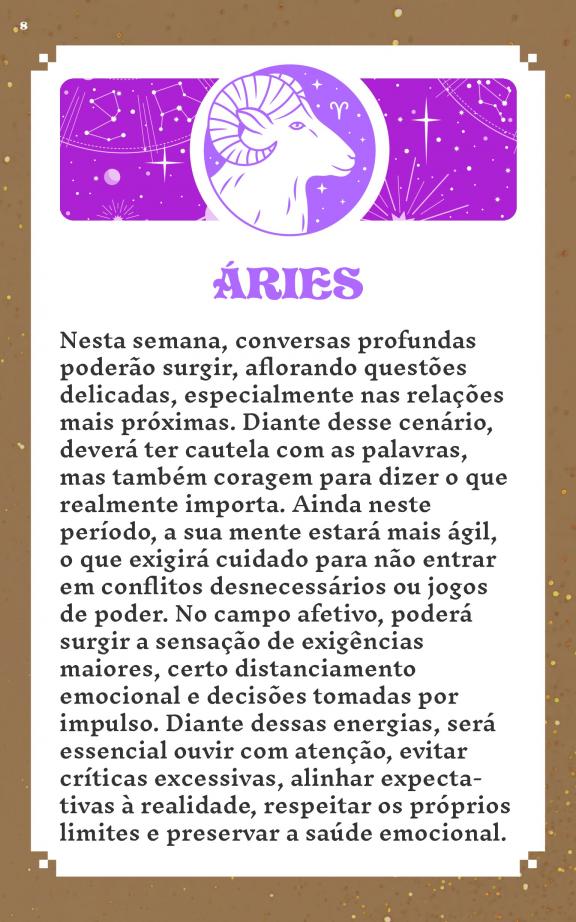 8

ÁRIES

Nesta semana, conversas profundas poderão surgir, aflorando questões delicadas, especialmente nas relações mais próximas. Diante desse cenário, deverá ter cautela com as palavras, mas também coragem para dizer o que realmente importa. Ainda neste período, a sua mente estará mais ágil, o que exigirá cuidado para não entrar em conflitos desnecessários ou jogos de poder. No campo afetivo, poderá surgir a sensação de exigências maiores, certo distanciamento emocional e decisões tomadas por impulso. Diante dessas energias, será essencial ouvir com atenção, evitar críticas excessivas, alinhar expectativas à realidade, respeitar os próprios limites e preservar a saúde emocional.